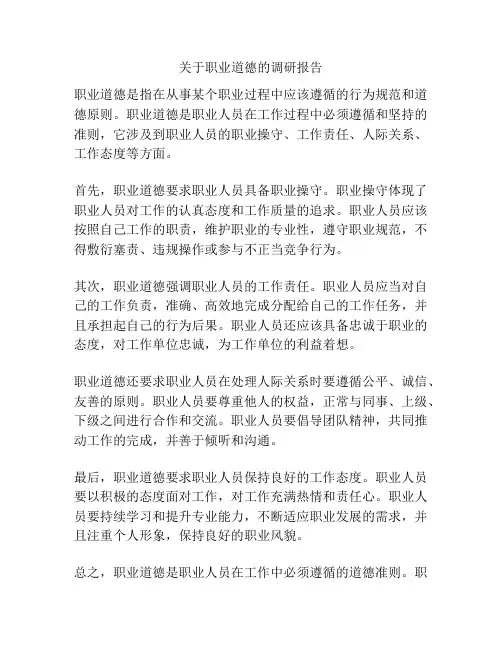 关于职业道德的调研报告

职业道德是指在从事某个职业过程中应该遵循的行为规范和道德原则。职业道德是职业人员在工作过程中必须遵循和坚持的准则，它涉及到职业人员的职业操守、工作责任、人际关系、工作态度等方面。

首先，职业道德要求职业人员具备职业操守。职业操守体现了职业人员对工作的认真态度和工作质量的追求。职业人员应该按照自己工作的职责，维护职业的专业性，遵守职业规范，不得敷衍塞责、违规操作或参与不正当竞争行为。

其次，职业道德强调职业人员的工作责任。职业人员应当对自己的工作负责，准确、高效地完成分配给自己的工作任务，并且承担起自己的行为后果。职业人员还应该具备忠诚于职业的态度，对工作单位忠诚，为工作单位的利益着想。

职业道德还要求职业人员在处理人际关系时要遵循公平、诚信、友善的原则。职业人员要尊重他人的权益，正常与同事、上级、下级之间进行合作和交流。职业人员要倡导团队精神，共同推动工作的完成，并善于倾听和沟通。

最后，职业道德要求职业人员保持良好的工作态度。职业人员要以积极的态度面对工作，对工作充满热情和责任心。职业人员要持续学习和提升专业能力，不断适应职业发展的需求，并且注重个人形象，保持良好的职业风貌。

总之，职业道德是职业人员在工作中必须遵循的道德准则。职